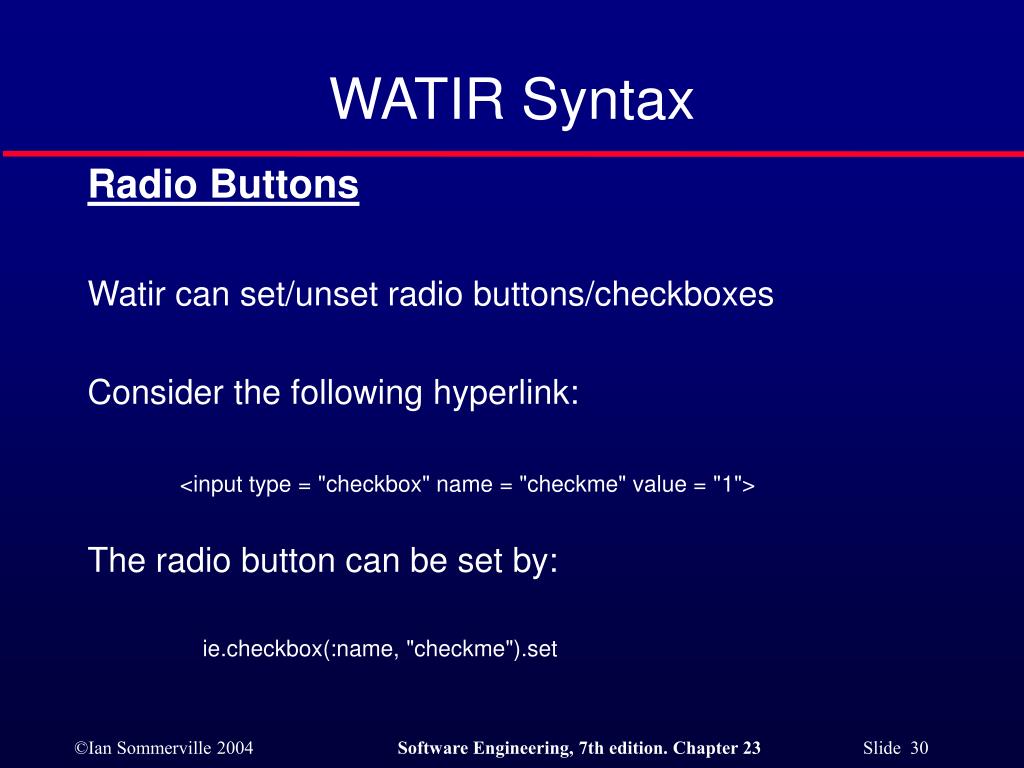 WATIR Syntax

Radio Buttons

Watir can set/unset radio buttons/checkboxes

Consider the following hyperlink:

<input type = "checkbox" name = "checkme" value = "1">

The radio button can be set by:

ie.checkbox(:name, "checkme").set

©Ian Sommerville 2004

Software Engineering, 7th edition. Chapter 23

Slide 30